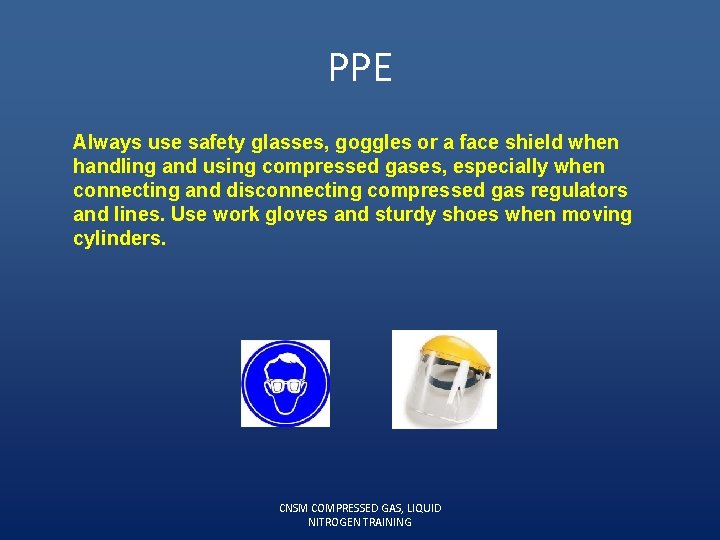 PPE

Always use safety glasses, goggles or a face shield when handling and using compressed gases, especially when connecting and disconnecting compressed gas regulators and lines. Use work gloves and sturdy shoes when moving cylinders.

CNSM COMPRESSED GAS, LIQUID NITROGEN TRAINING